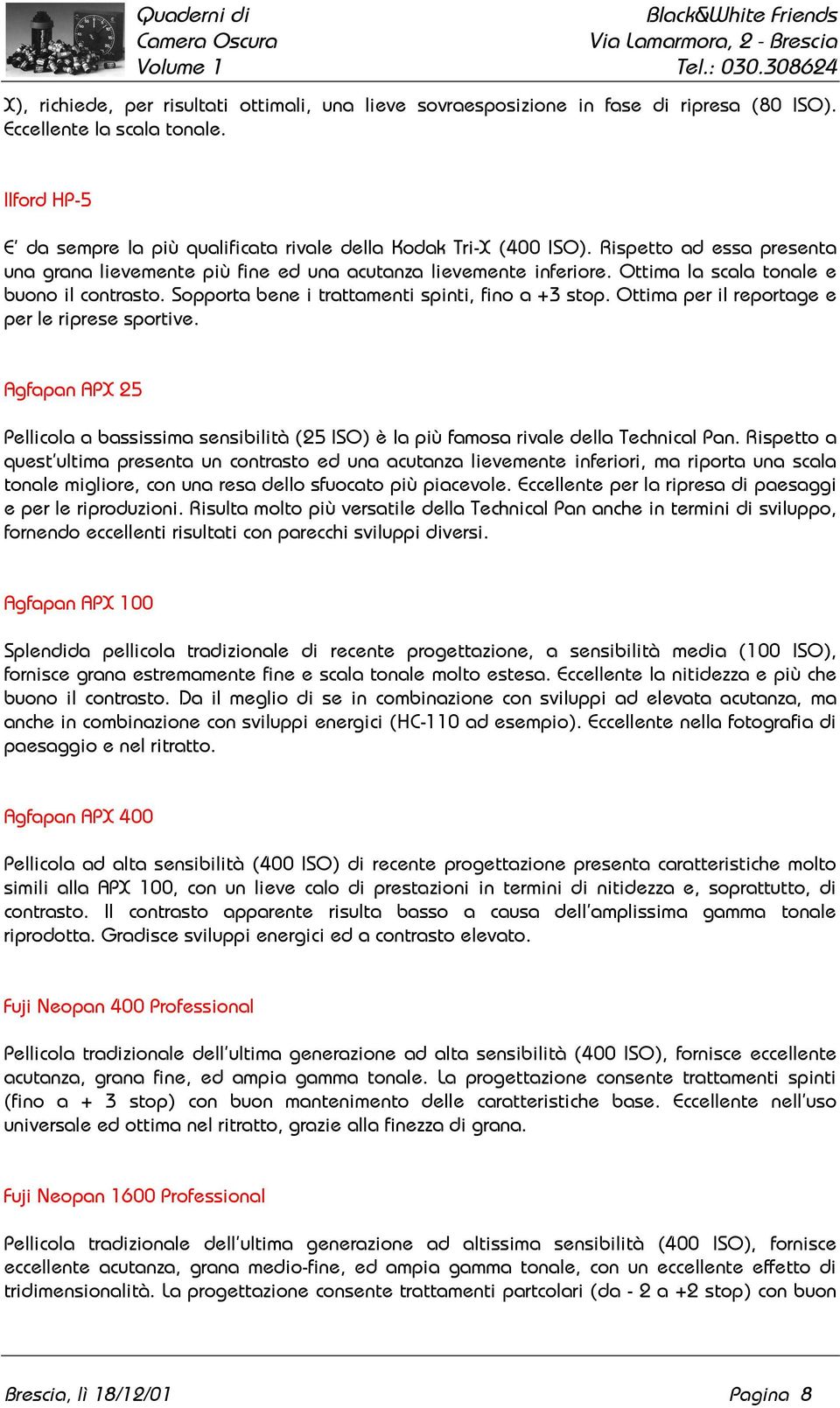 Quaderni di
Camera Oscura
Volume 1

Black&White Friends
Via Lamarmora, 2 - Brescia
Tel.: 030.308624

X), richiede, per risultati ottimali, una lieve sovraesposizione in fase di ripresa (80 ISO). Eccellente la scala tonale.

Ilford HP-5

E' da sempre la più qualificata rivale della Kodak Tri-X (400 ISO). Rispetto ad essa presenta una grana lievemente più fine ed una acutanza lievemente inferiore. Ottima la scala tonale e buono il contrasto. Sopporta bene i trattamenti spinti, fino a +3 stop. Ottima per il reportage e per le riprese sportive.

Agfapan APX 25

Pellicola a bassissima sensibilità (25 ISO) è la più famosa rivale della Technical Pan. Rispetto a quest'ultima presenta un contrasto ed una acutanza lievemente inferiori, ma riporta una scala tonale migliore, con una resa dello sfuocato più piacevole. Eccellente per la ripresa di paesaggi e per le riproduzioni. Risulta molto più versatile della Technical Pan anche in termini di sviluppo, fornendo eccellenti risultati con parecchi sviluppi diversi.

Agfapan APX 100

Splendida pellicola tradizionale di recente progettazione, a sensibilità media (100 ISO), fornisce grana estremamente fine e scala tonale molto estesa. Eccellente la nitidezza e più che buono il contrasto. Da il meglio di se in combinazione con sviluppi ad elevata acutanza, ma anche in combinazione con sviluppi energici (HC-110 ad esempio). Eccellente nella fotografia di paesaggio e nel ritratto.

Agfapan APX 400

Pellicola ad alta sensibilità (400 ISO) di recente progettazione presenta caratteristiche molto simili alla APX 100, con un lieve calo di prestazioni in termini di nitidezza e, soprattutto, di contrasto. Il contrasto apparente risulta basso a causa dell'amplissima gamma tonale riprodotta. Gradisce sviluppi energici ed a contrasto elevato.

Fuji Neopan 400 Professional

Pellicola tradizionale dell'ultima generazione ad alta sensibilità (400 ISO), fornisce eccellente acutanza, grana fine, ed ampia gamma tonale. La progettazione consente trattamenti spinti (fino a + 3 stop) con buon mantenimento delle caratteristiche base. Eccellente nell'uso universale ed ottima nel ritratto, grazie alla finezza di grana.

Fuji Neopan 1600 Professional

Pellicola tradizionale dell'ultima generazione ad altissima sensibilità (400 ISO), fornisce eccellente acutanza, grana medio-fine, ed ampia gamma tonale, con un eccellente effetto di tridimensionalità. La progettazione consente trattamenti partcolari (da - 2 a +2 stop) con buon

Brescia, lì 18/12/01

Pagina 8